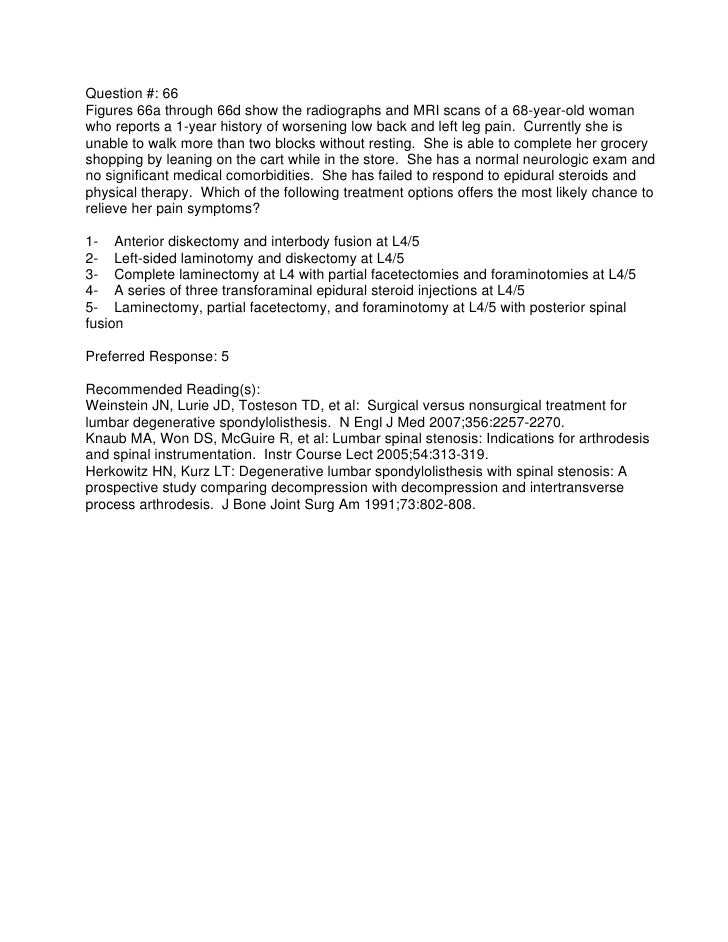 Question #: 66
Figures 66a through 66d show the radiographs and MRI scans of a 68-year-old woman who reports a 1-year history of worsening low back and left leg pain. Currently she is unable to walk more than two blocks without resting. She is able to complete her grocery shopping by leaning on the cart while in the store. She has a normal neurologic exam and no significant medical comorbidities. She has failed to respond to epidural steroids and physical therapy. Which of the following treatment options offers the most likely chance to relieve her pain symptoms?

1- Anterior diskectomy and interbody fusion at L4/5
2- Left-sided laminotomy and diskectomy at L4/5
3- Complete laminectomy at L4 with partial facetectomies and foraminotomies at L4/5
4- A series of three transforaminal epidural steroid injections at L4/5
5- Laminectomy, partial facetectomy, and foraminotomy at L4/5 with posterior spinal fusion

Preferred Response: 5

Recommended Reading(s):
Weinstein JN, Lurie JD, Tosteson TD, et al: Surgical versus nonsurgical treatment for lumbar degenerative spondylolisthesis. N Engl J Med 2007;356:2257-2270.
Knaub MA, Won DS, McGuire R, et al: Lumbar spinal stenosis: Indications for arthrodesis and spinal instrumentation. Instr Course Lect 2005;54:313-319.
Herkowitz HN, Kurz LT: Degenerative lumbar spondylolisthesis with spinal stenosis: A prospective study comparing decompression with decompression and intertransverse process arthrodesis. J Bone Joint Surg Am 1991;73:802-808.